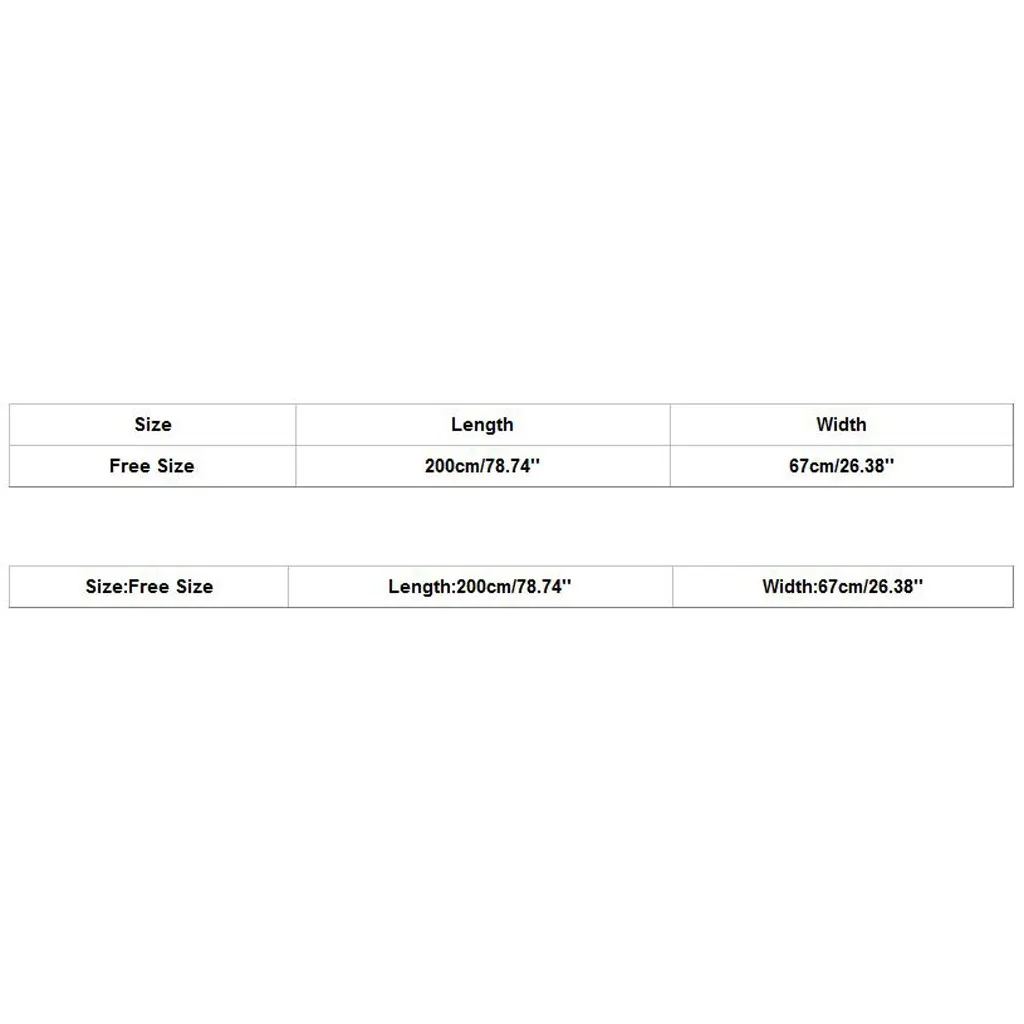 | Size | Length | Width |
|---|---|---|
| Free Size | 200cm/78.74'' | 67cm/26.38'' |

| Size:Free Size | Length:200cm/78.74'' | Width:67cm/26.38'' |
|---|---|---|